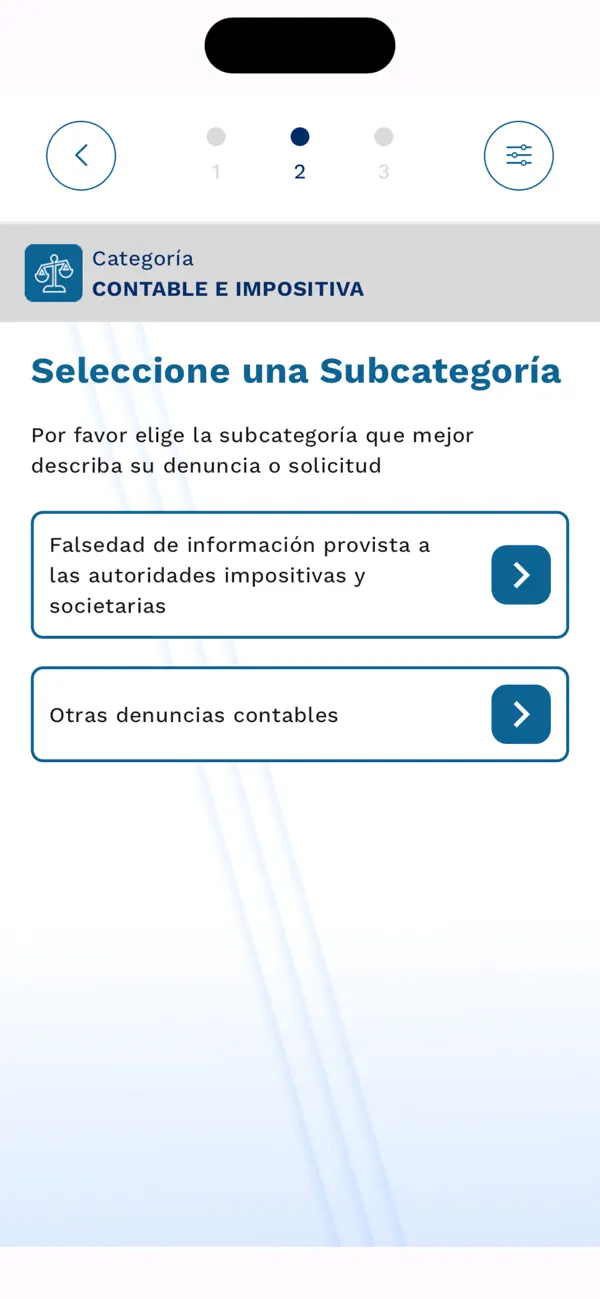 1 2 3

Categoría
CONTABLE E IMPOSITIVA

Seleccione una Subcategoría

Por favor elige la subcategoría que mejor describa su denuncia o solicitud

Falsedad de información provista a las autoridades impositivas y societarias

Otras denuncias contables